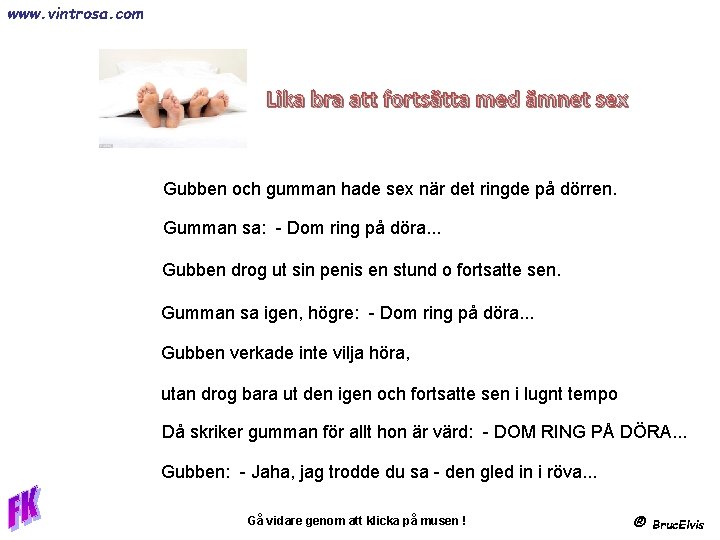 www.vintrosa.com

Lika bra att fortsätta med ämnet sex

Gubben och gumman hade sex när det ringde på dörren.

Gumman sa: - Dom ring på döra...

Gubben drog ut sin penis en stund o fortsatte sen.

Gumman sa igen, högre: - Dom ring på döra...

Gubben verkade inte vilja höra,

utan drog bara ut den igen och fortsatte sen i lugnt tempo

Då skriker gumman för allt hon är värd: - DOM RING PÅ DÖRA...

Gubben: - Jaha, jag trodde du sa - den gled in i röva...

FK

Gå vidare genom att klicka på musen !

@ BrucElvis